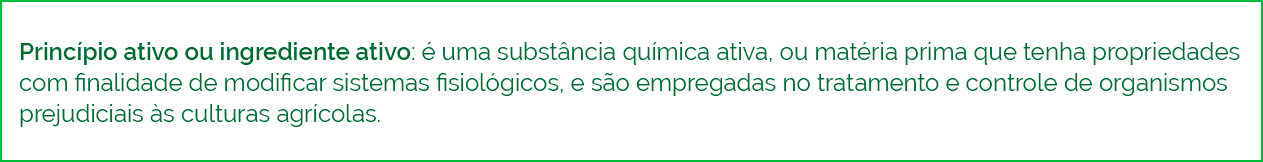 Princípio ativo ou ingrediente ativo: é uma substância química ativa, ou matéria prima que tenha propriedades com finalidade de modificar sistemas fisiológicos, e são empregadas no tratamento e controle de organismos prejudiciais às culturas agrícolas.